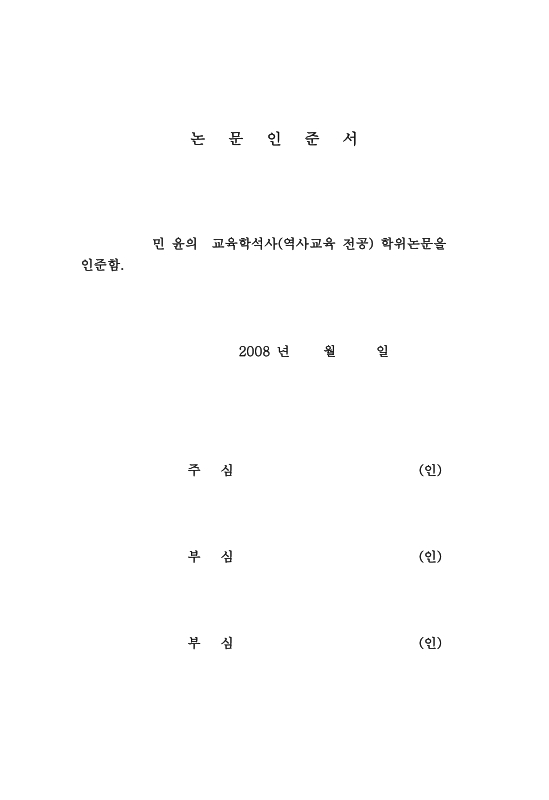 논 문 인 준 서

민 윤의 교육학석사(역사교육 전공) 학위논문을 인준함.

2008 년 월 일

주 심 (인)

부 심 (인)

부 심 (인)